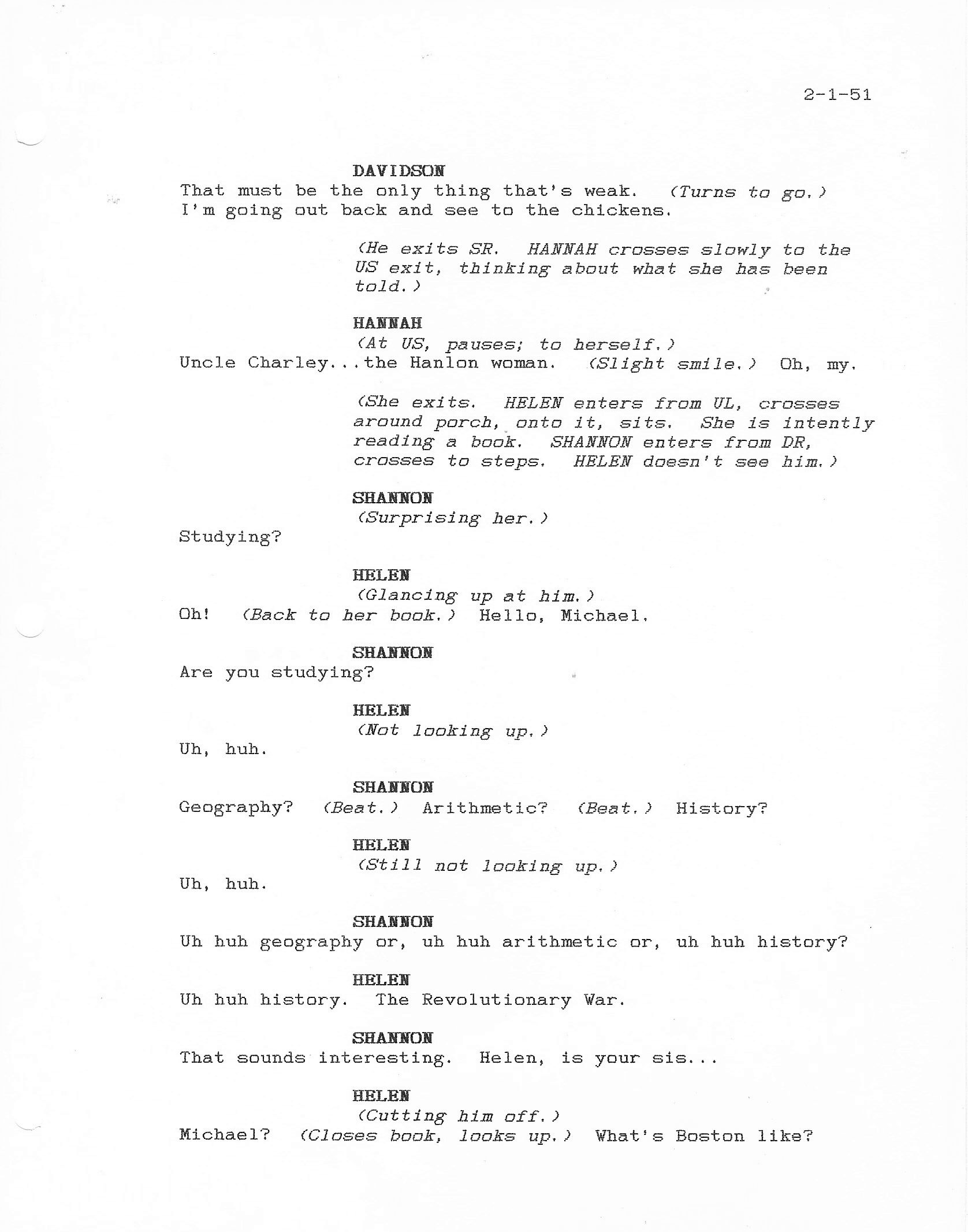 2-1-51

DAVIDSON
That must be the only thing that's weak. (Turns to go.) I'm going out back and see to the chickens.

(He exits SR. HANNAH crosses slowly to the US exit, thinking about what she has been told.)

HANNAH
(At US, pauses; to herself.)
Uncle Charley...the Hanlon woman. (Slight smile.) Oh, my.

(She exits. HELEN enters from UL, crosses around porch, onto it, sits. She is intently reading a book. SHANNON enters from DR, crosses to steps. HELEN doesn't see him.)

SHANNON
(Surprising her.)
Studying?

HELEN
(Glancing up at him.)
Oh! (Back to her book.) Hello, Michael.

SHANNON
Are you studying?

HELEN
(Not looking up.)
Uh, huh.

SHANNON
Geography? (Beat.) Arithmetic? (Beat.) History?

HELEN
(Still not looking up.)
Uh, huh.

SHANNON
Uh huh geography or, uh huh arithmetic or, uh huh history?

HELEN
Uh huh history. The Revolutionary War.

SHANNON
That sounds interesting. Helen, is your sis...

HELEN
(Cutting him off.)
Michael? (Closes book, looks up.) What's Boston like?